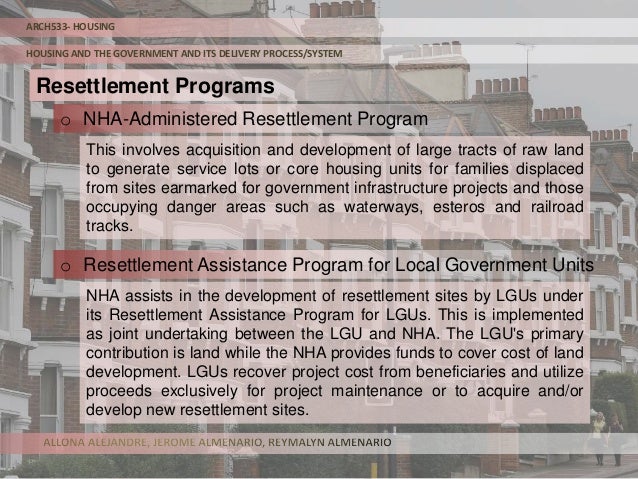 ARCH533- HOUSING

HOUSING AND THE GOVERNMENT AND ITS DELIVERY PROCESS/SYSTEM

Resettlement Programs

o NHA-Administered Resettlement Program

This involves acquisition and development of large tracts of raw land to generate service lots or core housing units for families displaced from sites earmarked for government infrastructure projects and those occupying danger areas such as waterways, esteros and railroad tracks.

o Resettlement Assistance Program for Local Government Units

NHA assists in the development of resettlement sites by LGUs under its Resettlement Assistance Program for LGUs. This is implemented as joint undertaking between the LGU and NHA. The LGU's primary contribution is land while the NHA provides funds to cover cost of land development. LGUs recover project cost from beneficiaries and utilize proceeds exclusively for project maintenance or to acquire and/or develop new resettlement sites.

ALLONA ALEJANDRE, JEROME ALMENARIO, REYMALYN ALMENARIO